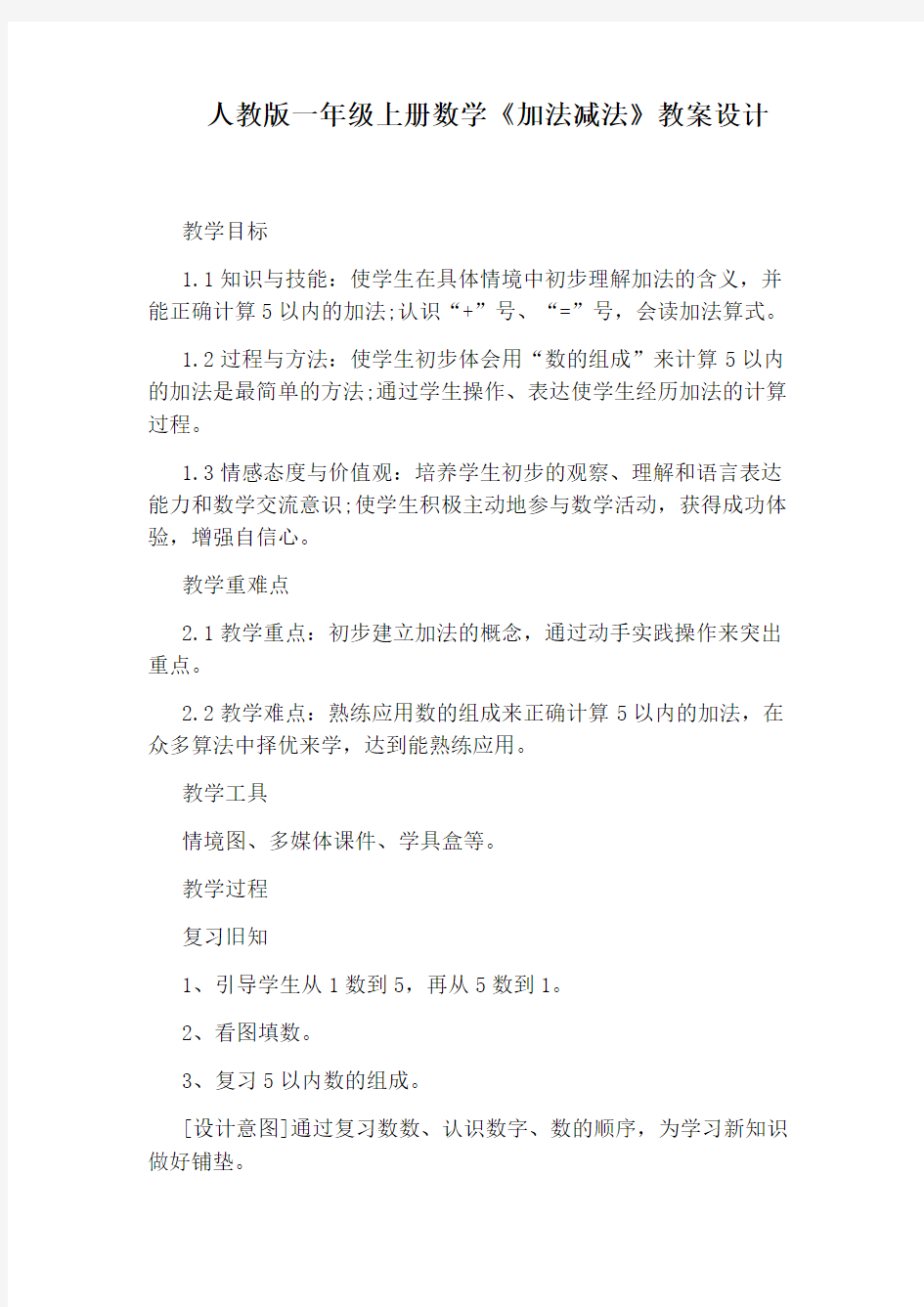 人教版一年级上册数学《加法减法》教案设计

教学目标

1.1 知识与技能：使学生在具体情境中初步理解加法的含义，并能正确计算 5 以内的加法;认识“+”号、“=”号，会读加法算式。

1.2 过程与方法：使学生初步体会用“数的组成”来计算 5 以内的加法是最简单的方法;通过学生操作、表达使学生经历加法的计算过程。

1.3 情感态度与价值观：培养学生初步的观察、理解和语言表达能力和数学交流意识;使学生积极主动地参与数学活动，获得成功体验，增强自信心。

教学重难点

2.1 教学重点：初步建立加法的概念，通过动手实践操作来突出重点。

2.2 教学难点：熟练应用数的组成来正确计算 5 以内的加法，在众多算法中择优来学，达到能熟练应用。

教学工具

情境图、多媒体课件、学具盒等。

教学过程

复习旧知

1、引导学生从 1 数到 5，再从 5 数到 1。

2、看图填数。

3、复习 5 以内数的组成。

[设计意图]通过复习数数、认识数字、数的顺序，为学习新知识做好铺垫。